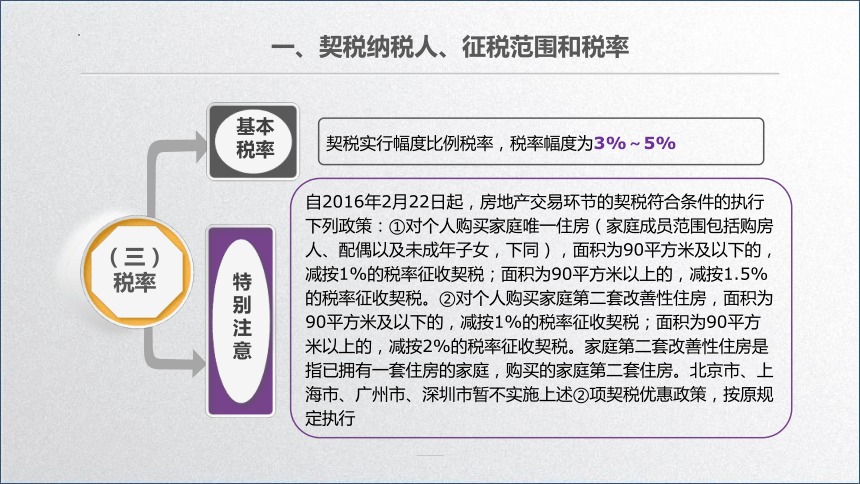 一、契税纳税人、征税范围和税率

（三）税率

基本税率

契税实行幅度比例税率，税率幅度为3%～5%

特别注意

自2016年2月22日起，房地产交易环节的契税符合条件的执行下列政策：①对个人购买家庭唯一住房（家庭成员范围包括购房人、配偶以及未成年子女，下同），面积为90平方米及以下的，减按1%的税率征收契税；面积为90平方米以上的，减按1.5%的税率征收契税。②对个人购买家庭第二套改善性住房，面积为90平方米及以下的，减按1%的税率征收契税；面积为90平方米以上的，减按2%的税率征收契税。家庭第二套改善性住房是指已拥有一套住房的家庭，购买的家庭第二套住房。北京市、上海市、广州市、深圳市暂不实施上述②项契税优惠政策，按原规定执行